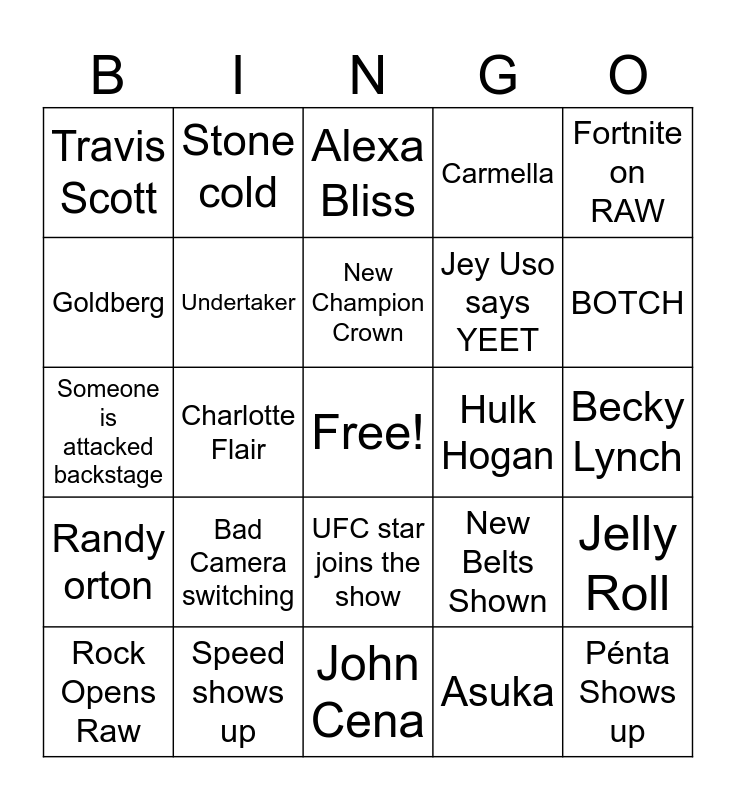 | B | I | N | G | O |
|---|---|---|---|---|
| Travis Scott | Stone cold | Alexa Bliss | Carmella | Fortnite on RAW |
| Goldberg | Undertaker | New Champion Crown | Jey Uso says YEET | BOTCH |
| Someone is attacked backstage | Charlotte Flair | Free! | Hulk Hogan | Becky Lynch |
| Randy orton | Bad Camera switching | UFC star joins the show | New Belts Shown | Jelly Roll |
| Rock Opens Raw | Speed shows up | John Cena | Asuka | Pénta Shows up |